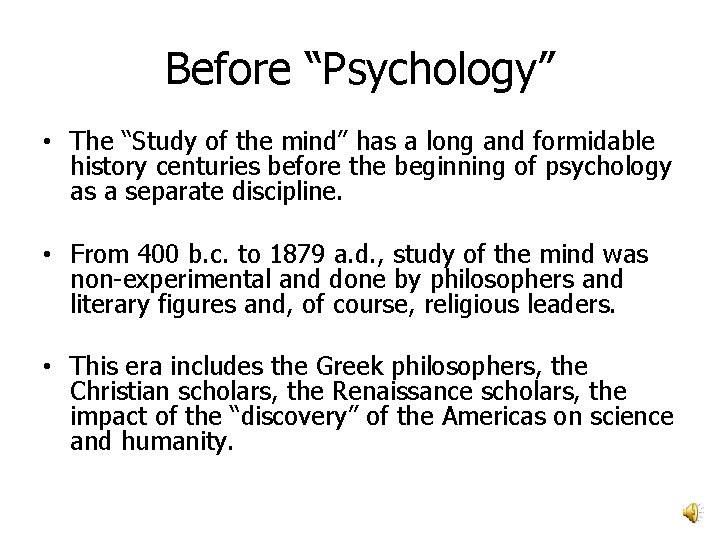 Before “Psychology”

• The “Study of the mind” has a long and formidable history centuries before the beginning of psychology as a separate discipline.

• From 400 b.c. to 1879 a.d., study of the mind was non-experimental and done by philosophers and literary figures and, of course, religious leaders.

• This era includes the Greek philosophers, the Christian scholars, the Renaissance scholars, the impact of the “discovery” of the Americas on science and humanity.